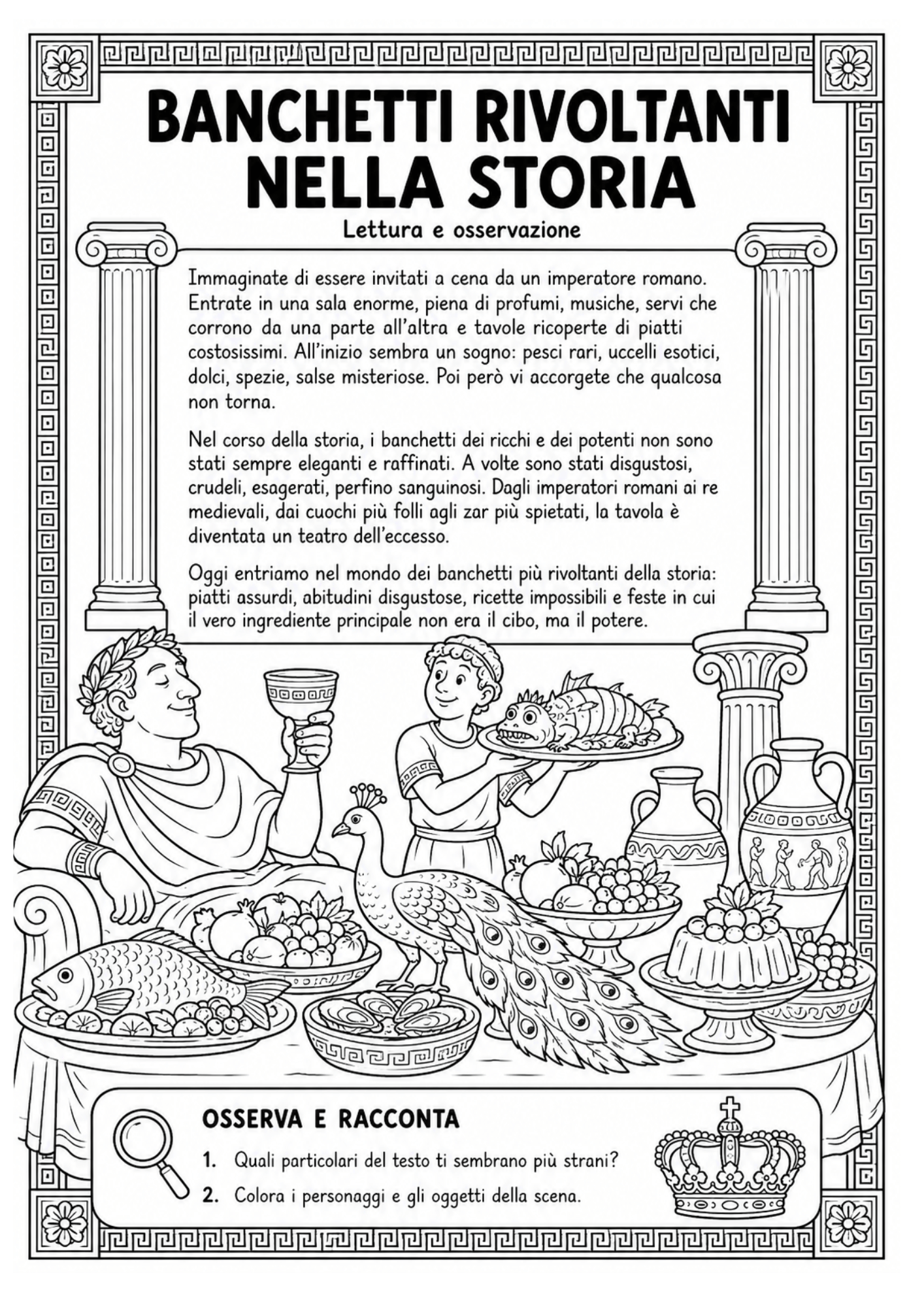 BANCHETTI RIVOLTANTI NELLA STORIA

Lettura e osservazione

Immaginate di essere invitati a cena da un imperatore romano. Entrate in una sala enorme, piena di profumi, musiche, servi che corrono da una parte all'altra e tavole ricoperte di piatti costosissimi. All'inizio sembra un sogno: pesci rari, uccelli esotici, dolci, spezie, salse misteriose. Poi però vi accorgete che qualcosa non torna.

Nel corso della storia, i banchetti dei ricchi e dei potenti non sono stati sempre eleganti e raffinati. A volte sono stati disgustosi, crudeli, esagerati, perfino sanguinosi. Dagli imperatori romani ai re medievali, dai cuochi più folli agli zar più spietati, la tavola è diventata un teatro dell'eccesso.

Oggi entriamo nel mondo dei banchetti più rivoltanti della storia: piatti assurdi, abitudini disgustose, ricette impossibili e feste in cui il vero ingrediente principale non era il cibo, ma il potere.

OSSERVA E RACCONTA

1. Quali particolari del testo ti sembrano più strani?

2. Colora i personaggi e gli oggetti della scena.